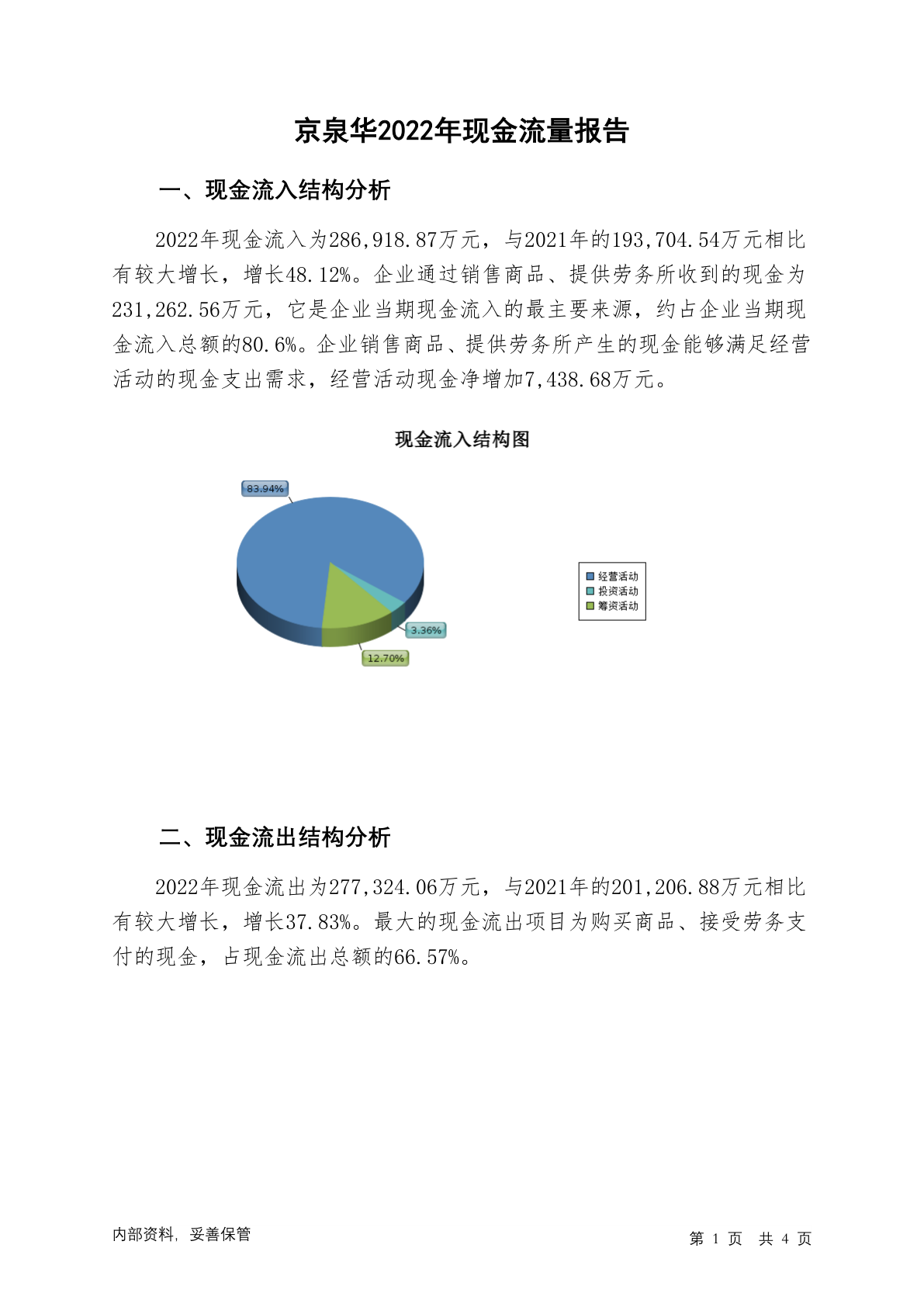 京泉华2022年现金流量报告

一、现金流入结构分析

2022年现金流入为286,918.87万元，与2021年的193,704.54万元相比有较大增长，增长48.12%。企业通过销售商品、提供劳务所收到的现金为231,262.56万元，它是企业当期现金流入的最主要来源，约占企业当期现金流入总额的80.6%。企业销售商品、提供劳务所产生的现金能够满足经营活动的现金支出需求，经营活动现金净增加7,438.68万元。

现金流入结构图

83.94%

3.36%

12.70%

经营活动
投资活动
筹资活动

二、现金流出结构分析

2022年现金流出为277,324.06万元，与2021年的201,206.88万元相比有较大增长，增长37.83%。最大的现金流出项目为购买商品、接受劳务支付的现金，占现金流出总额的66.57%。

内部资料，妥善保管

第 1 页 共 4 页